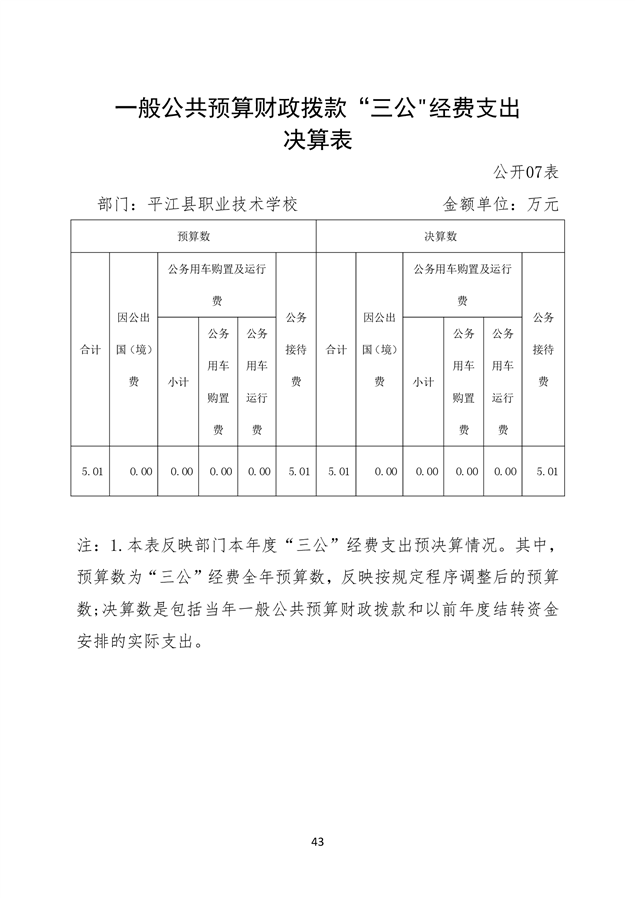 一般公共预算财政拨款“三公"经费支出决算表

公开07表

部门：平江县职业技术学校　　金额单位：万元

| 预算数 | | | | | | 决算数 | | | | | |
|---|---|---|---|---|---|---|---|---|---|---|---|
| 合计 | 因公出国（境）费 | 公务用车购置及运行费 | | | 公务接待费 | 合计 | 因公出国（境）费 | 公务用车购置及运行费 | | | 公务接待费 |
| | | 小计 | 公务用车购置费 | 公务用车运行费 | | | | 小计 | 公务用车购置费 | 公务用车运行费 | |
| 5.01 | 0.00 | 0.00 | 0.00 | 0.00 | 5.01 | 5.01 | 0.00 | 0.00 | 0.00 | 0.00 | 5.01 |

注：1.本表反映部门本年度“三公”经费支出预决算情况。其中，预算数为“三公”经费全年预算数，反映按规定程序调整后的预算数;决算数是包括当年一般公共预算财政拨款和以前年度结转资金安排的实际支出。

43